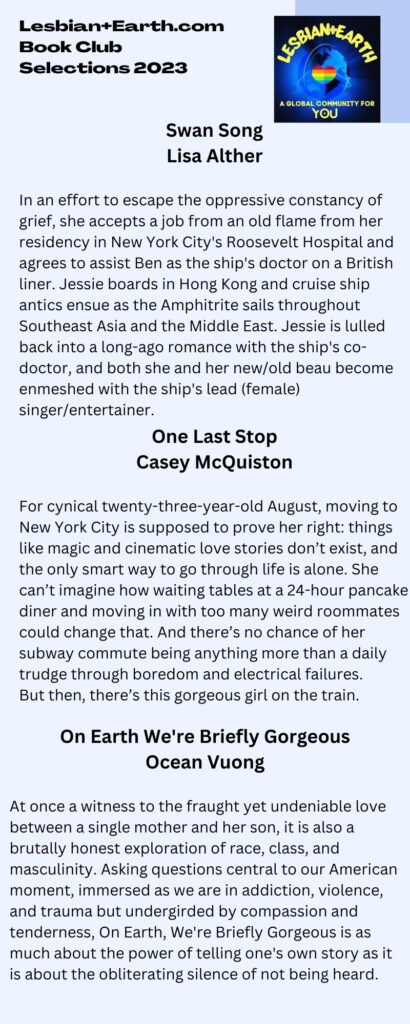 Lesbian+Earth.com
Book Club
Selections 2023

LESBIAN+EARTH
A GLOBAL COMMUNITY FOR YOU

Swan Song
Lisa Alther

In an effort to escape the oppressive constancy of grief, she accepts a job from an old flame from her residency in New York City's Roosevelt Hospital and agrees to assist Ben as the ship's doctor on a British liner. Jessie boards in Hong Kong and cruise ship antics ensue as the Amphitrite sails throughout Southeast Asia and the Middle East. Jessie is lulled back into a long-ago romance with the ship's co-doctor, and both she and her new/old beau become enmeshed with the ship's lead (female) singer/entertainer.

One Last Stop
Casey McQuiston

For cynical twenty-three-year-old August, moving to New York City is supposed to prove her right: things like magic and cinematic love stories don't exist, and the only smart way to go through life is alone. She can't imagine how waiting tables at a 24-hour pancake diner and moving in with too many weird roommates could change that. And there's no chance of her subway commute being anything more than a daily trudge through boredom and electrical failures.
But then, there's this gorgeous girl on the train.

On Earth We're Briefly Gorgeous
Ocean Vuong

At once a witness to the fraught yet undeniable love between a single mother and her son, it is also a brutally honest exploration of race, class, and masculinity. Asking questions central to our American moment, immersed as we are in addiction, violence, and trauma but undergirded by compassion and tenderness, On Earth, We're Briefly Gorgeous is as much about the power of telling one's own story as it is about the obliterating silence of not being heard.